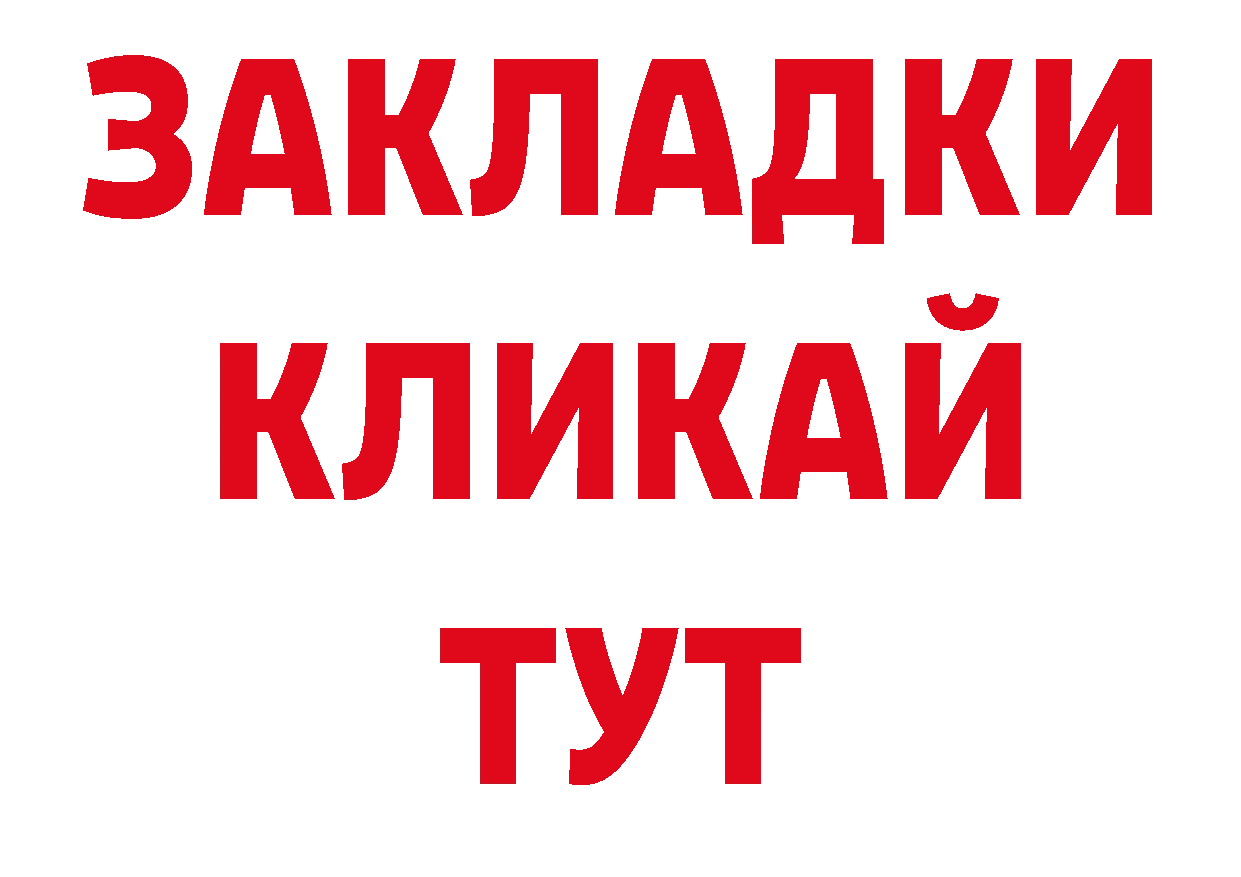 ЗАКЛАДКИ
КЛИКАЙ
ТУТ